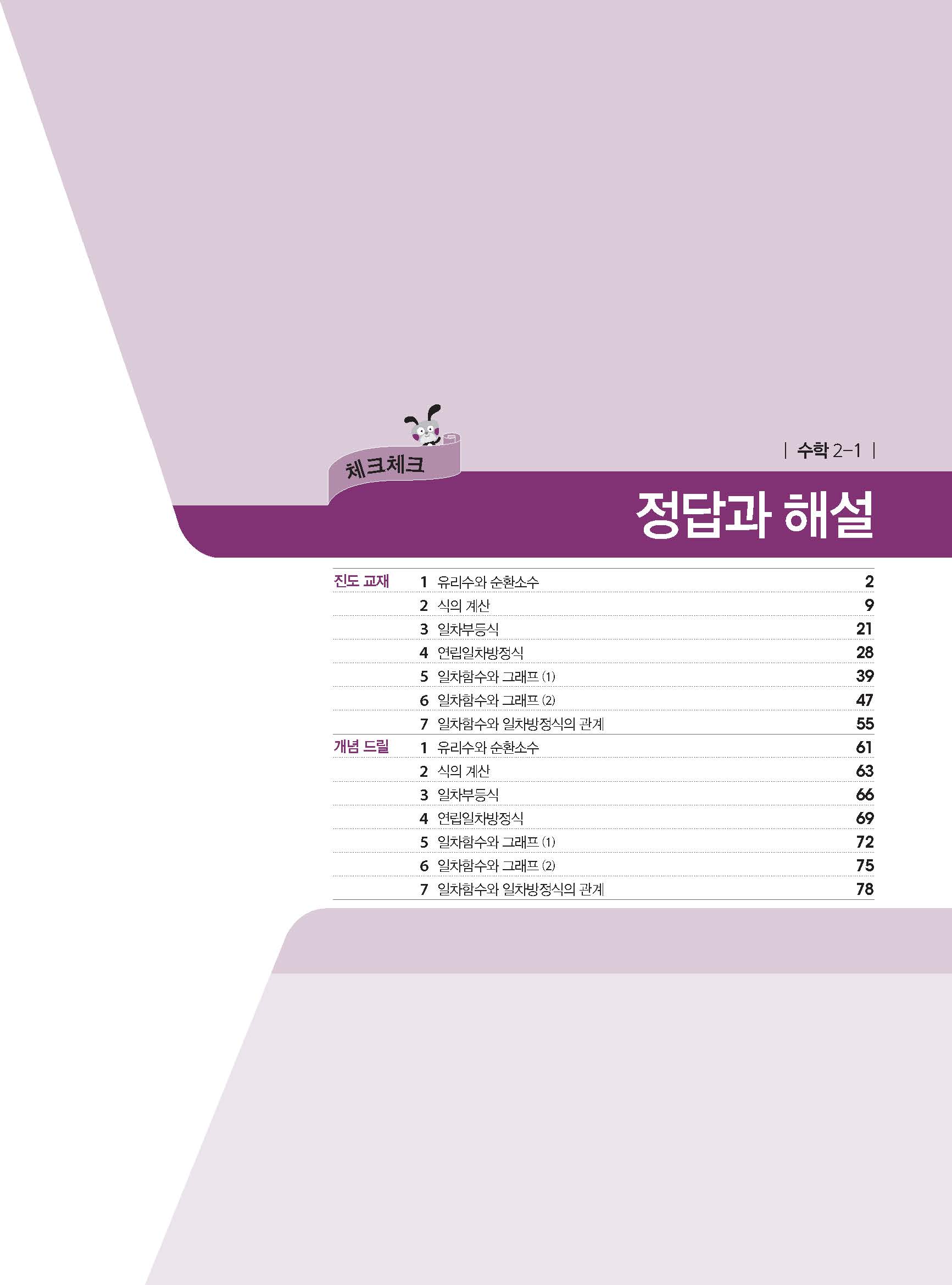 체크체크

| 수학 2-1 |

정답과 해설

진도 교재
1 유리수와 순환소수 2
2 식의 계산 9
3 일차부등식 21
4 연립일차방정식 28
5 일차함수와 그래프 (1) 39
6 일차함수와 그래프 (2) 47
7 일차함수와 일차방정식의 관계 55

개념 드릴
1 유리수와 순환소수 61
2 식의 계산 63
3 일차부등식 66
4 연립일차방정식 69
5 일차함수와 그래프 (1) 72
6 일차함수와 그래프 (2) 75
7 일차함수와 일차방정식의 관계 78